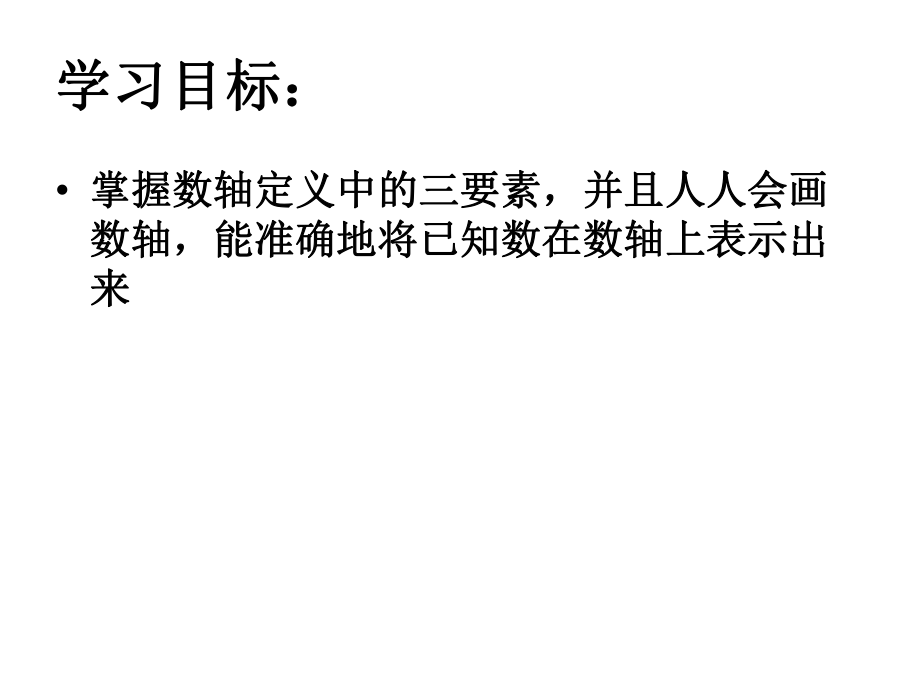 学习目标：

• 掌握数轴定义中的三要素，并且人人会画数轴，能准确地将已知数在数轴上表示出来